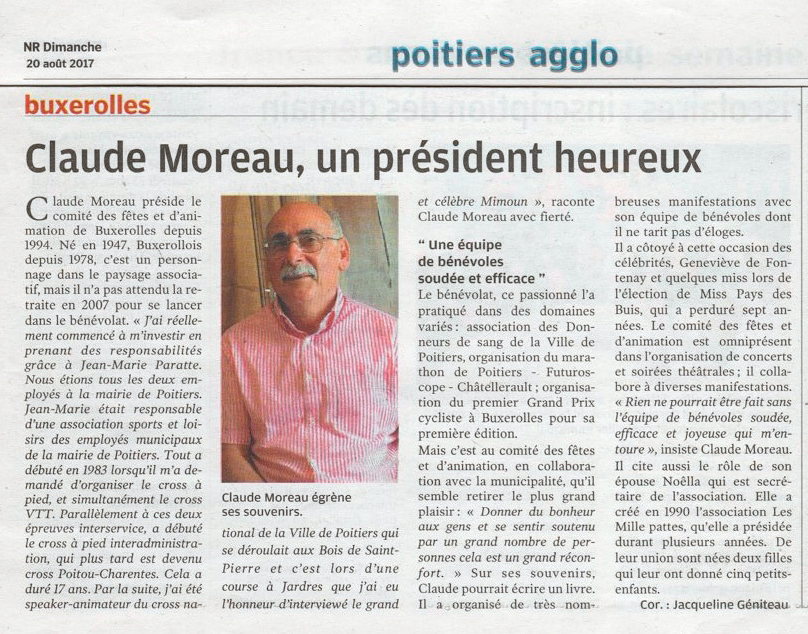 NR Dimanche
20 août 2017

poitiers agglo

buxerolles

Claude Moreau, un président heureux

Claude Moreau préside le comité des fêtes et d'animation de Buxerolles depuis 1994. Né en 1947, Buxerollois depuis 1978, c'est un personnage dans le paysage associatif, mais il n'a pas attendu la retraite en 2007 pour se lancer dans le bénévolat. « J'ai réellement commencé à m'investir en prenant des responsabilités grâce à Jean-Marie Paratte. Nous étions tous les deux employés à la mairie de Poitiers. Jean-Marie était responsable d'une association sports et loisirs des employés municipaux de la mairie de Poitiers. Tout a débuté en 1983 lorsqu'il m'a demandé d'organiser le cross à pied, et simultanément le cross VTT. Parallèlement à ces deux épreuves interservice, a débuté le cross à pied interadministration, qui plus tard est devenu cross Poitou-Charentes. Cela a duré 17 ans. Par la suite, j'ai été speaker-animateur du cross national de la Ville de Poitiers qui se déroulait aux Bois de Saint-Pierre et c'est lors d'une course à Jardres que j'ai eu l'honneur d'interviewé le grand et célèbre Mimoun », raconte Claude Moreau avec fierté.

Claude Moreau égrène ses souvenirs.

" Une équipe de bénévoles soudée et efficace "

Le bénévolat, ce passionné l'a pratiqué dans des domaines variés : association des Donneurs de sang de la Ville de Poitiers, organisation du marathon de Poitiers - Futuroscope - Châtellerault ; organisation du premier Grand Prix cycliste à Buxerolles pour sa première édition.

Mais c'est au comité des fêtes et d'animation, en collaboration avec la municipalité, qu'il semble retirer le plus grand plaisir : « Donner du bonheur aux gens et se sentir soutenu par un grand nombre de personnes cela est un grand réconfort. » Sur ses souvenirs, Claude pourrait écrire un livre. Il a organisé de très nombreuses manifestations avec son équipe de bénévoles dont il ne tarit pas d'éloges.

Il a côtoyé à cette occasion des célébrités, Geneviève de Fontenay et quelques miss lors de l'élection de Miss Pays des Buis, qui a perduré sept années. Le comité des fêtes et d'animation est omniprésent dans l'organisation de concerts et soirées théâtrales ; il collabore à diverses manifestations. « Rien ne pourrait être fait sans l'équipe de bénévoles soudée, efficace et joyeuse qui m'entoure », insiste Claude Moreau. Il cite aussi le rôle de son épouse Noëlla qui est secrétaire de l'association. Elle a créé en 1990 l'association Les Mille pattes, qu'elle a présidée durant plusieurs années. De leur union sont nées deux filles qui leur ont donné cinq petits-enfants.

Cor. : Jacqueline Géniteau